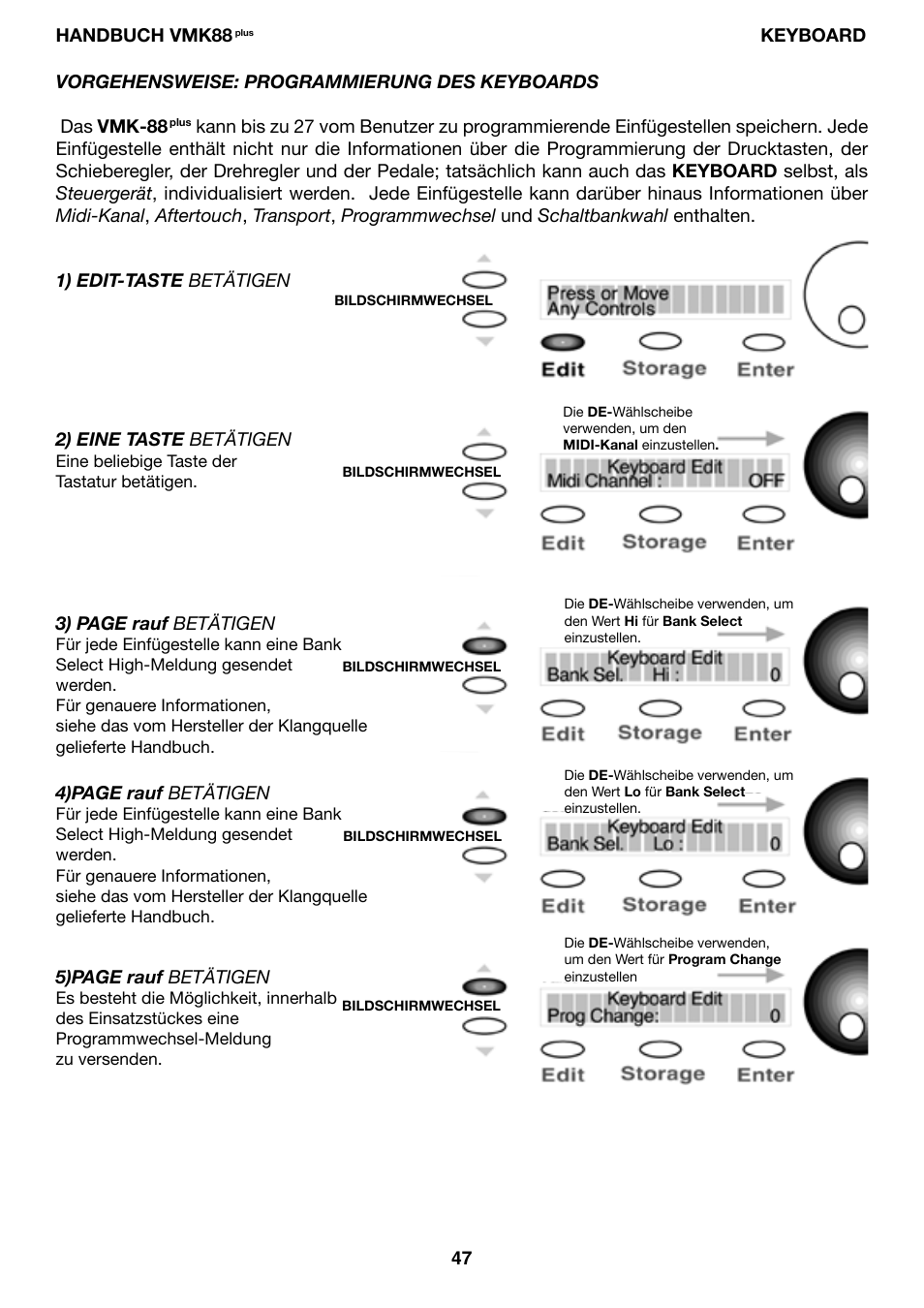 HANDBUCH VMK88 plus

KEYBOARD

VORGEHENSWEISE: PROGRAMMIERUNG DES KEYBOARDS

Das VMK-88 plus kann bis zu 27 vom Benutzer zu programmierende Einfügestellen speichern. Jede Einfügestelle enthält nicht nur die Informationen über die Programmierung der Drucktasten, der Schieberegler, der Drehregler und der Pedale; tatsächlich kann auch das KEYBOARD selbst, als Steuergerät, individualisiert werden. Jede Einfügestelle kann darüber hinaus Informationen über Midi-Kanal, Aftertouch, Transport, Programmwechsel und Schaltbankwahl enthalten.

1) EDIT-TASTE BETÄTIGEN

BILDSCHIRMWECHSEL

Press or Move
Any Controls

Edit Storage Enter

2) EINE TASTE BETÄTIGEN
Eine beliebige Taste der Tastatur betätigen.

BILDSCHIRMWECHSEL

Die DE-Wählscheibe verwenden, um den MIDI-Kanal einzustellen.

Keyboard Edit
Midi Channel : OFF

Edit Storage Enter

3) PAGE rauf BETÄTIGEN
Für jede Einfügestelle kann eine Bank Select High-Meldung gesendet werden.
Für genauere Informationen, siehe das vom Hersteller der Klangquelle gelieferte Handbuch.

BILDSCHIRMWECHSEL

Die DE-Wählscheibe verwenden, um den Wert Hi für Bank Select einzustellen.

Keyboard Edit
Bank Sel. Hi : 0

Edit Storage Enter

4)PAGE rauf BETÄTIGEN
Für jede Einfügestelle kann eine Bank Select High-Meldung gesendet werden.
Für genauere Informationen, siehe das vom Hersteller der Klangquelle gelieferte Handbuch.

BILDSCHIRMWECHSEL

Die DE-Wählscheibe verwenden, um den Wert Lo für Bank Select einzustellen.

Keyboard Edit
Bank Sel. Lo : 0

Edit Storage Enter

5)PAGE rauf BETÄTIGEN
Es besteht die Möglichkeit, innerhalb des Einsatzstückes eine Programmwechsel-Meldung zu versenden.

BILDSCHIRMWECHSEL

Die DE-Wählscheibe verwenden, um den Wert für Program Change einzustellen

Keyboard Edit
Prog Change: 0

Edit Storage Enter

47